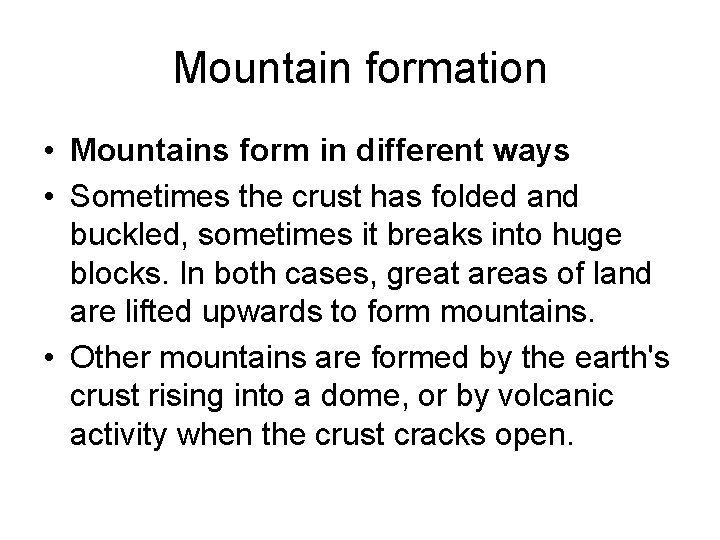 Mountain formation

• Mountains form in different ways

• Sometimes the crust has folded and buckled, sometimes it breaks into huge blocks. In both cases, great areas of land are lifted upwards to form mountains.

• Other mountains are formed by the earth's crust rising into a dome, or by volcanic activity when the crust cracks open.